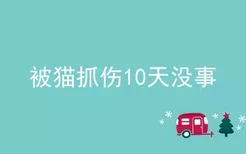 被猫抓伤10天没事